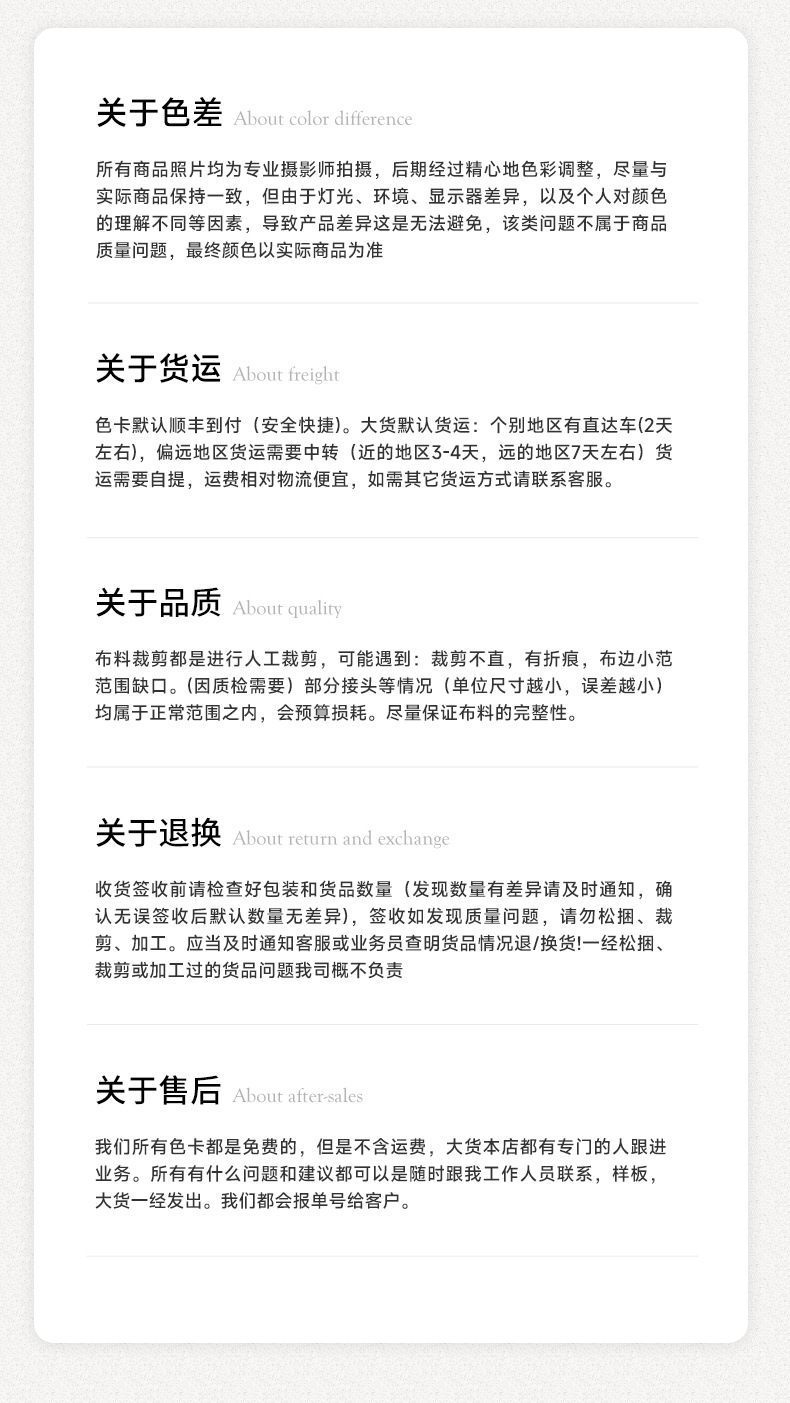 关于色差 About color difference

所有商品照片均为专业摄影师拍摄，后期经过精心地色彩调整，尽量与实际商品保持一致，但由于灯光、环境、显示器差异，以及个人对颜色的理解不同等因素，导致产品差异这是无法避免，该类问题不属于商品质量问题，最终颜色以实际商品为准

关于货运 About freight

色卡默认顺丰到付（安全快捷）。大货默认货运：个别地区有直达车(2天左右)，偏远地区货运需要中转（近的地区3-4天，远的地区7天左右）货运需要自提，运费相对物流便宜，如需其它货运方式请联系客服。

关于品质 About quality

布料裁剪都是进行人工裁剪，可能遇到：裁剪不直，有折痕，布边小范范围缺口。(因质检需要）部分接头等情况（单位尺寸越小，误差越小）均属于正常范围之内，会预算损耗。尽量保证布料的完整性。

关于退换 About return and exchange

收货签收前请检查好包装和货品数量（发现数量有差异请及时通知，确认无误签收后默认数量无差异)，签收如发现质量问题，请勿松捆、裁剪、加工。应当及时通知客服或业务员查明货品情况退/换货!一经松捆、裁剪或加工过的货品问题我司概不负责

关于售后 About after-sales

我们所有色卡都是免费的，但是不含运费，大货本店都有专门的人跟进业务。所有有什么问题和建议都可以是随时跟我工作人员联系，样板，大货一经发出。我们都会报单号给客户。